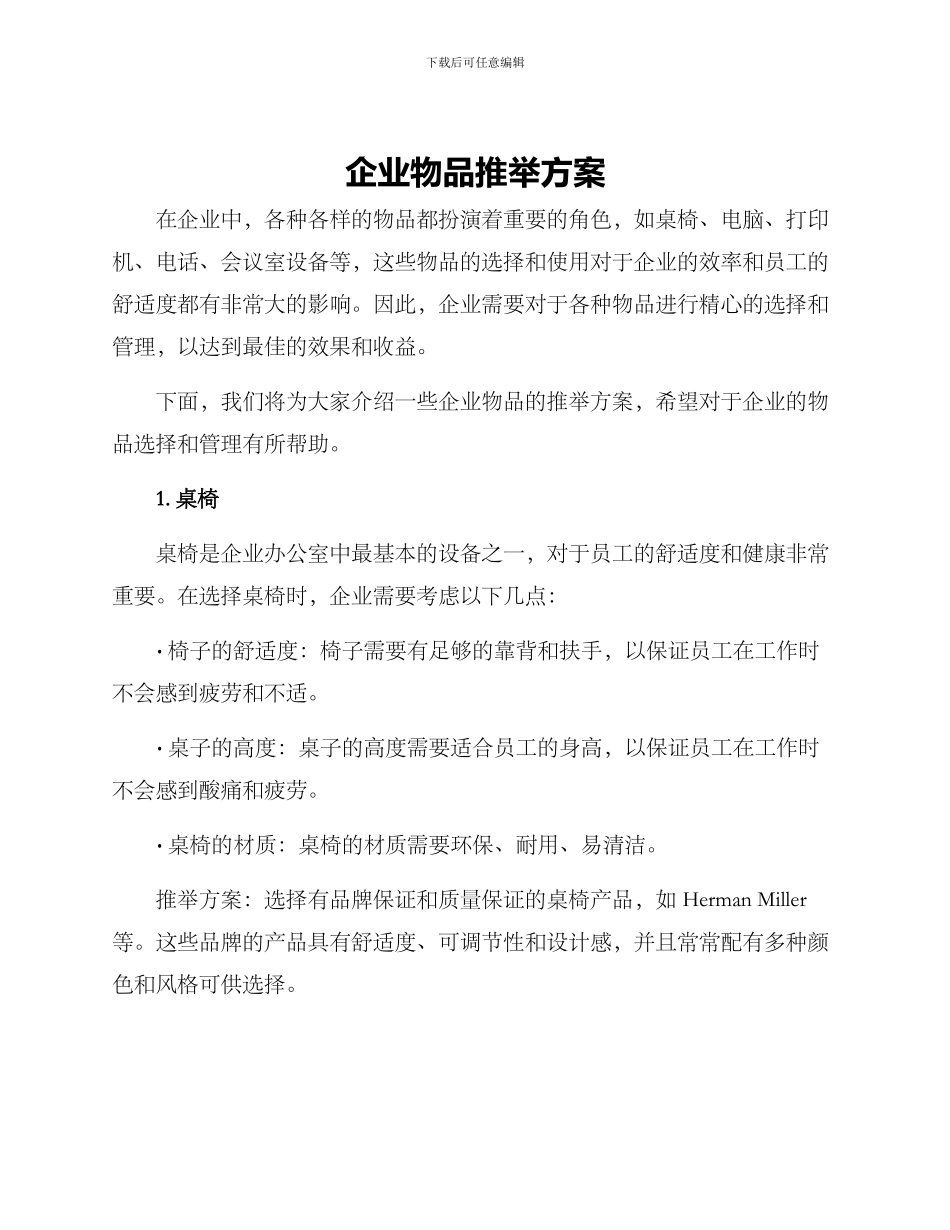 下载后可任意编辑

企业物品推举方案

在企业中，各种各样的物品都扮演着重要的角色，如桌椅、电脑、打印机、电话、会议室设备等，这些物品的选择和使用对于企业的效率和员工的舒适度都有非常大的影响。因此，企业需要对于各种物品进行精心的选择和管理，以达到最佳的效果和收益。

下面，我们将为大家介绍一些企业物品的推举方案，希望对于企业的物品选择和管理有所帮助。

1. 桌椅

桌椅是企业办公室中最基本的设备之一，对于员工的舒适度和健康非常重要。在选择桌椅时，企业需要考虑以下几点：

· 椅子的舒适度：椅子需要有足够的靠背和扶手，以保证员工在工作时不会感到疲劳和不适。

· 桌子的高度：桌子的高度需要适合员工的身高，以保证员工在工作时不会感到酸痛和疲劳。

· 桌椅的材质：桌椅的材质需要环保、耐用、易清洁。

推举方案：选择有品牌保证和质量保证的桌椅产品，如 Herman Miller 等。这些品牌的产品具有舒适度、可调节性和设计感，并且常常配有多种颜色和风格可供选择。